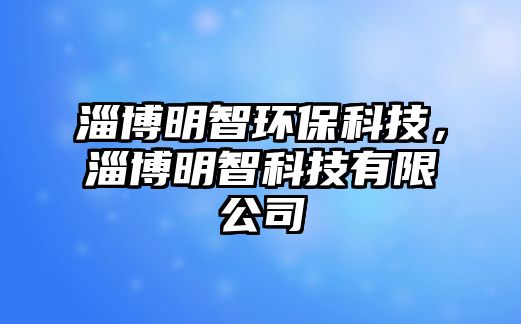 淄博明智环保科技，淄博明智科技有限公司